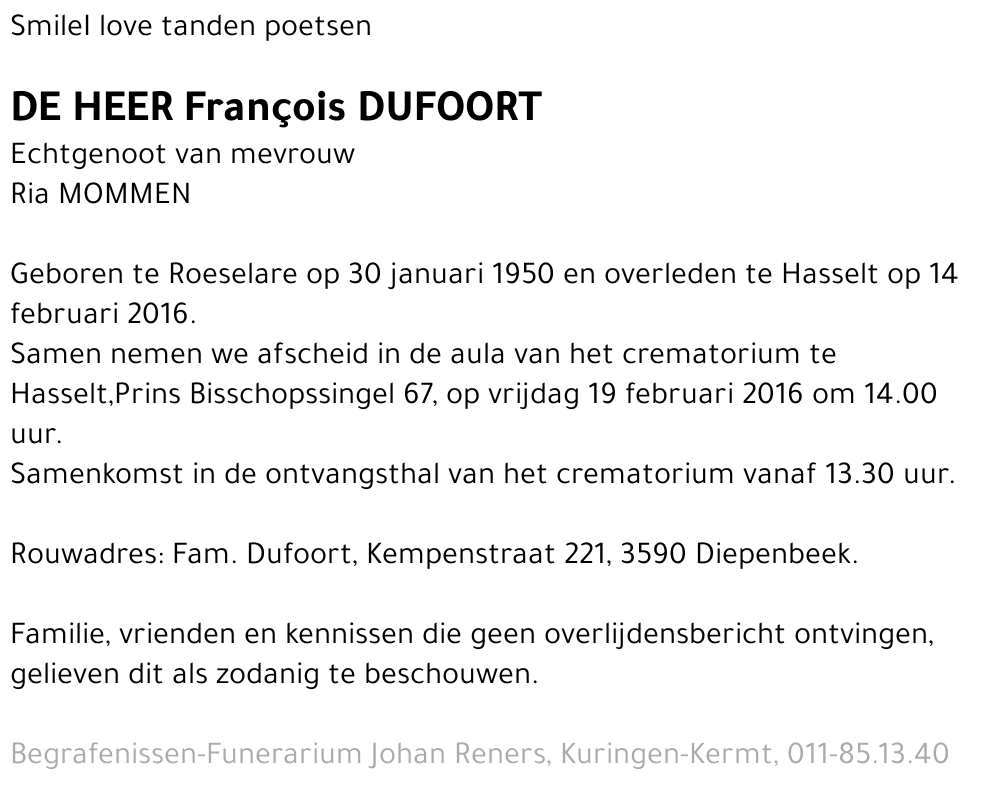 Smilel love tanden poetsen

DE HEER François DUFOORT
Echtgenoot van mevrouw
Ria MOMMEN

Geboren te Roeselare op 30 januari 1950 en overleden te Hasselt op 14 februari 2016.
Samen nemen we afscheid in de aula van het crematorium te Hasselt,Prins Bisschopssingel 67, op vrijdag 19 februari 2016 om 14.00 uur.
Samenkomst in de ontvangsthal van het crematorium vanaf 13.30 uur.

Rouwadres: Fam. Dufoort, Kempenstraat 221, 3590 Diepenbeek.

Familie, vrienden en kennissen die geen overlijdensbericht ontvingen, gelieven dit als zodanig te beschouwen.

Begrafenissen-Funerarium Johan Reners, Kuringen-Kermt, 011-85.13.40